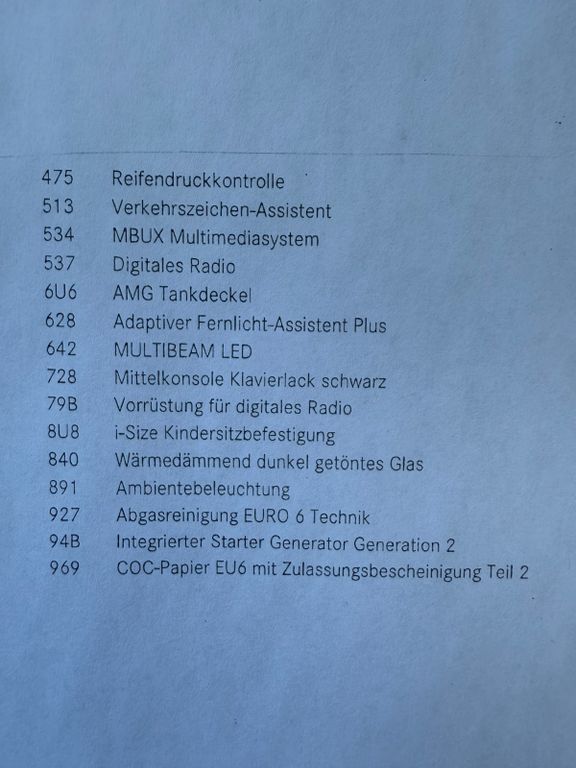 475 Reifendruckkontrolle
513 Verkehrszeichen-Assistent
534 MBUX Multimediasystem
537 Digitales Radio
6U6 AMG Tankdeckel
628 Adaptiver Fernlicht-Assistent Plus
642 MULTIBEAM LED
728 Mittelkonsole Klavierlack schwarz
79B Vorrüstung für digitales Radio
8U8 i-Size Kindersitzbefestigung
840 Wärmedämmend dunkel getöntes Glas
891 Ambientebeleuchtung
927 Abgasreinigung EURO 6 Technik
94B Integrierter Starter Generator Generation 2
969 COC-Papier EU6 mit Zulassungsbescheinigung Teil 2